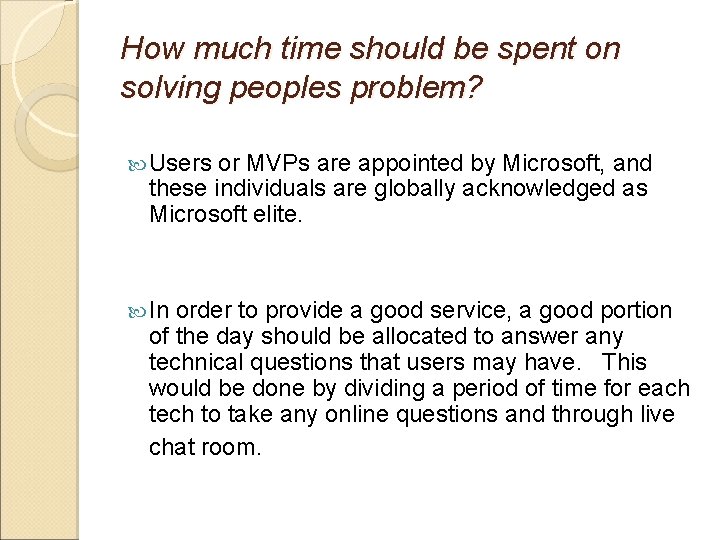 How much time should be spent on solving peoples problem?

Users or MVPs are appointed by Microsoft, and these individuals are globally acknowledged as Microsoft elite.

In order to provide a good service, a good portion of the day should be allocated to answer any technical questions that users may have. This would be done by dividing a period of time for each tech to take any online questions and through live chat room.